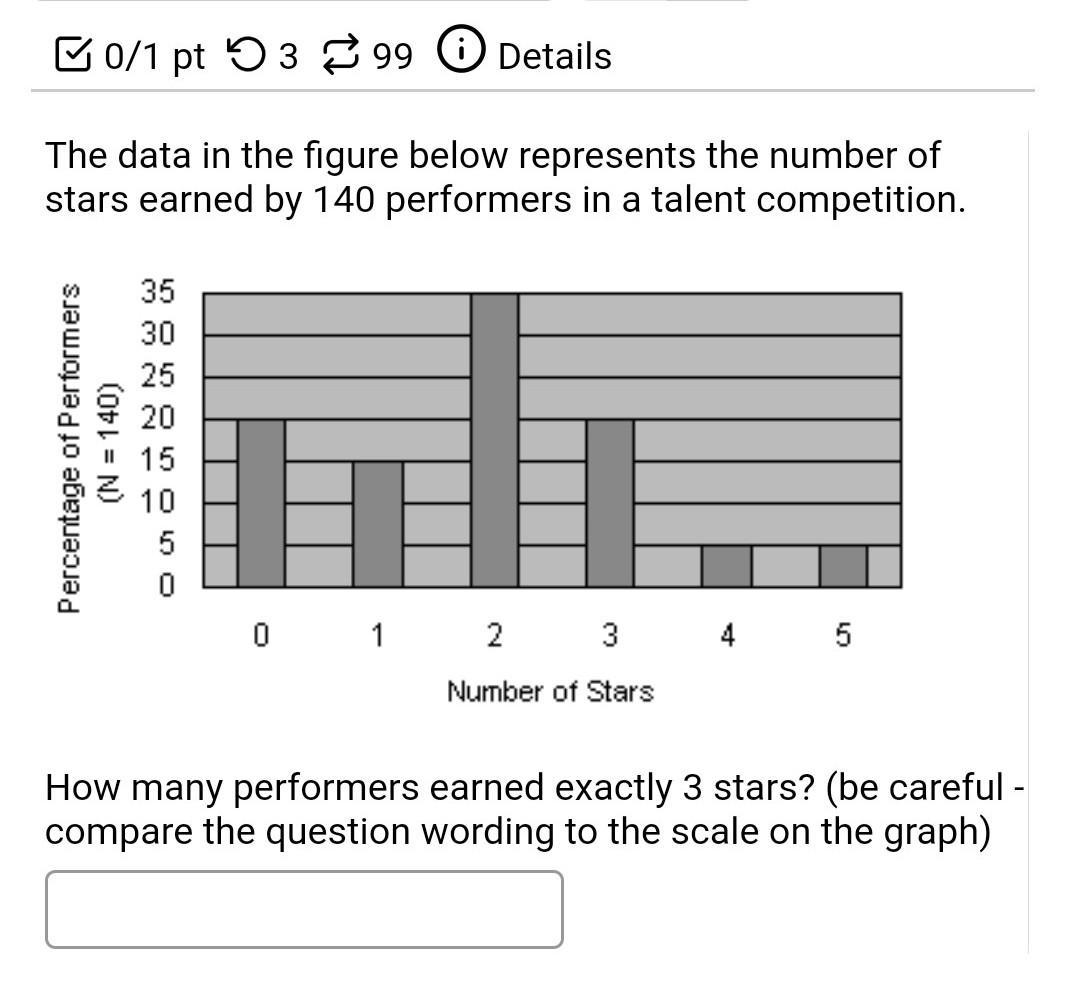 0/1 pt 3 99 Details

The data in the figure below represents the number of stars earned by 140 performers in a talent competition.

Percentage of Performers (N = 140)
35
30
25
20
15
10
5
0

0 1 2 3 4 5

Number of Stars

How many performers earned exactly 3 stars? (be careful - compare the question wording to the scale on the graph)